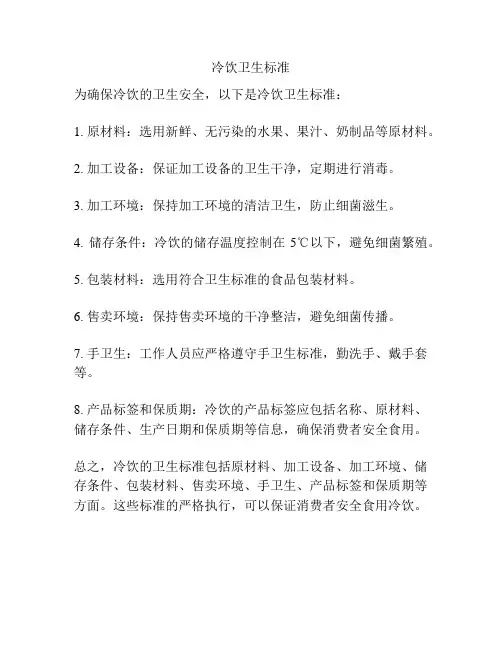 冷饮卫生标准

为确保冷饮的卫生安全，以下是冷饮卫生标准：

1. 原材料：选用新鲜、无污染的水果、果汁、奶制品等原材料。

2. 加工设备：保证加工设备的卫生干净，定期进行消毒。

3. 加工环境：保持加工环境的清洁卫生，防止细菌滋生。

4. 储存条件：冷饮的储存温度控制在 5℃以下，避免细菌繁殖。

5. 包装材料：选用符合卫生标准的食品包装材料。

6. 售卖环境：保持售卖环境的干净整洁，避免细菌传播。

7. 手卫生：工作人员应严格遵守手卫生标准，勤洗手、戴手套等。

8. 产品标签和保质期：冷饮的产品标签应包括名称、原材料、储存条件、生产日期和保质期等信息，确保消费者安全食用。

总之，冷饮的卫生标准包括原材料、加工设备、加工环境、储存条件、包装材料、售卖环境、手卫生、产品标签和保质期等方面。这些标准的严格执行，可以保证消费者安全食用冷饮。